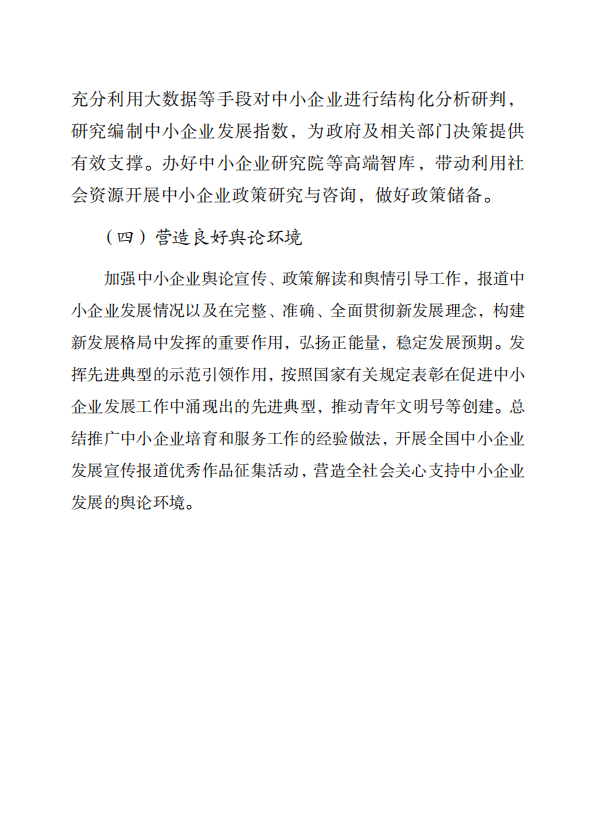 充分利用大数据等手段对中小企业进行结构化分析研判，研究编制中小企业发展指数，为政府及相关部门决策提供有效支撑。办好中小企业研究院等高端智库，带动利用社会资源开展中小企业政策研究与咨询，做好政策储备。

（四）营造良好舆论环境

加强中小企业舆论宣传、政策解读和舆情引导工作，报道中小企业发展情况以及在完整、准确、全面贯彻新发展理念，构建新发展格局中发挥的重要作用，弘扬正能量，稳定发展预期。发挥先进典型的示范引领作用，按照国家有关规定表彰在促进中小企业发展工作中涌现出的先进典型，推动青年文明号等创建。总结推广中小企业培育和服务工作的经验做法，开展全国中小企业发展宣传报道优秀作品征集活动，营造全社会关心支持中小企业发展的舆论环境。